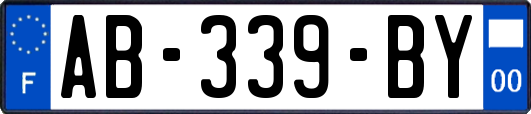 F
AB-339-BY
00